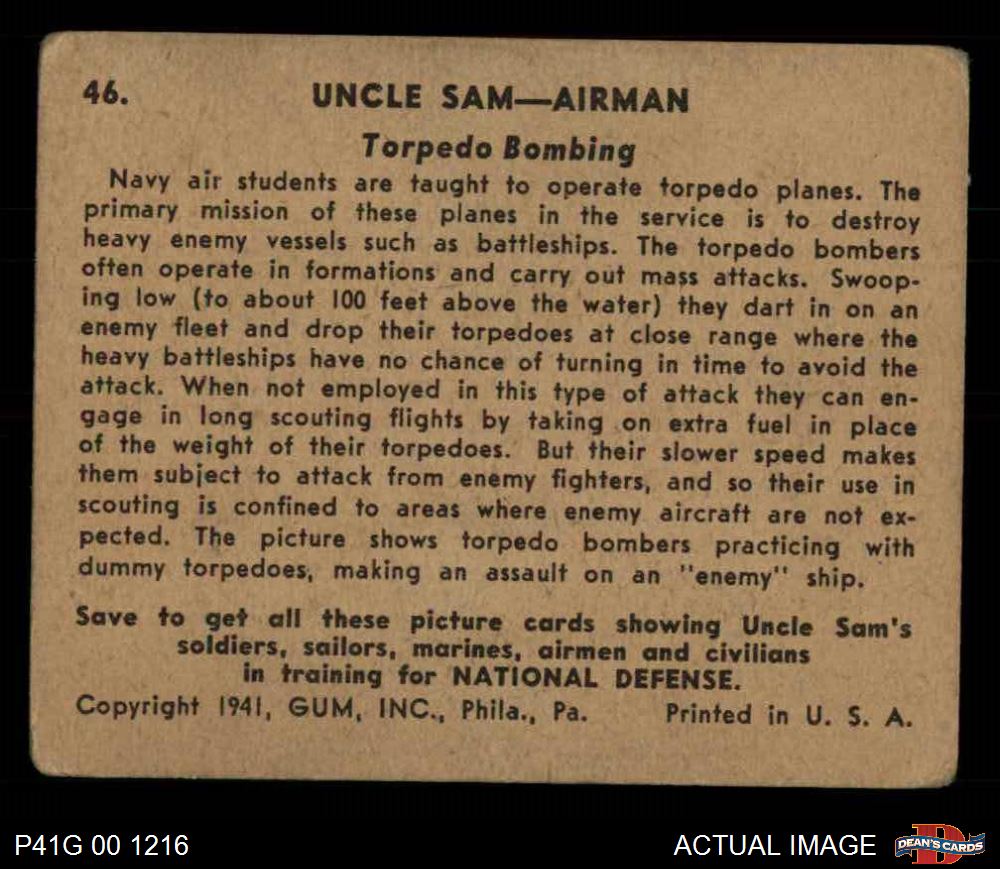 46. UNCLE SAM—AIRMAN

Torpedo Bombing

Navy air students are taught to operate torpedo planes. The primary mission of these planes in the service is to destroy heavy enemy vessels such as battleships. The torpedo bombers often operate in formations and carry out mass attacks. Swooping low (to about 100 feet above the water) they dart in on an enemy fleet and drop their torpedoes at close range where the heavy battleships have no chance of turning in time to avoid the attack. When not employed in this type of attack they can engage in long scouting flights by taking on extra fuel in place of the weight of their torpedoes. But their slower speed makes them subject to attack from enemy fighters, and so their use in scouting is confined to areas where enemy aircraft are not expected. The picture shows torpedo bombers practicing with dummy torpedoes, making an assault on an "enemy" ship.

Save to get all these picture cards showing Uncle Sam's soldiers, sailors, marines, airmen and civilians in training for NATIONAL DEFENSE.

Copyright 1941, GUM, INC., Phila., Pa. Printed in U. S. A.

P41G 00 1216

ACTUAL IMAGE

DEAN'S CARDS